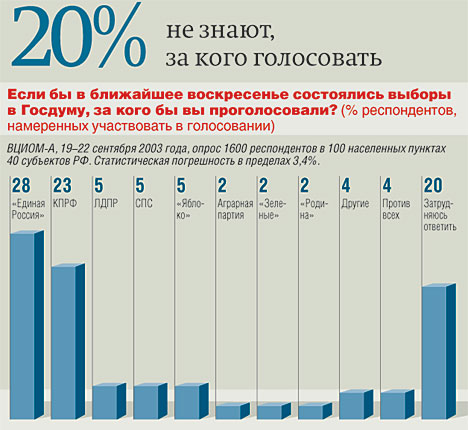 20% не знают, за кого голосовать

Если бы в ближайшее воскресенье состоялись выборы в Госдуму, за кого бы вы проголосовали? (% респондентов, намеренных участвовать в голосовании)

ВЦИОМ-А, 19–22 сентября 2003 года, опрос 1600 респондентов в 100 населенных пунктах 40 субъектов РФ. Статистическая погрешность в пределах 3,4%.

28 «Единая Россия»

23 КПРФ

5 ЛДПР

5 СПС

5 «Яблоко»

2 Аграрная партия

2 «Зеленые»

2 «Родина»

4 Другие

4 Против всех

20 Затрудняюсь ответить